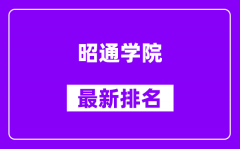 昭通学院

最新排名